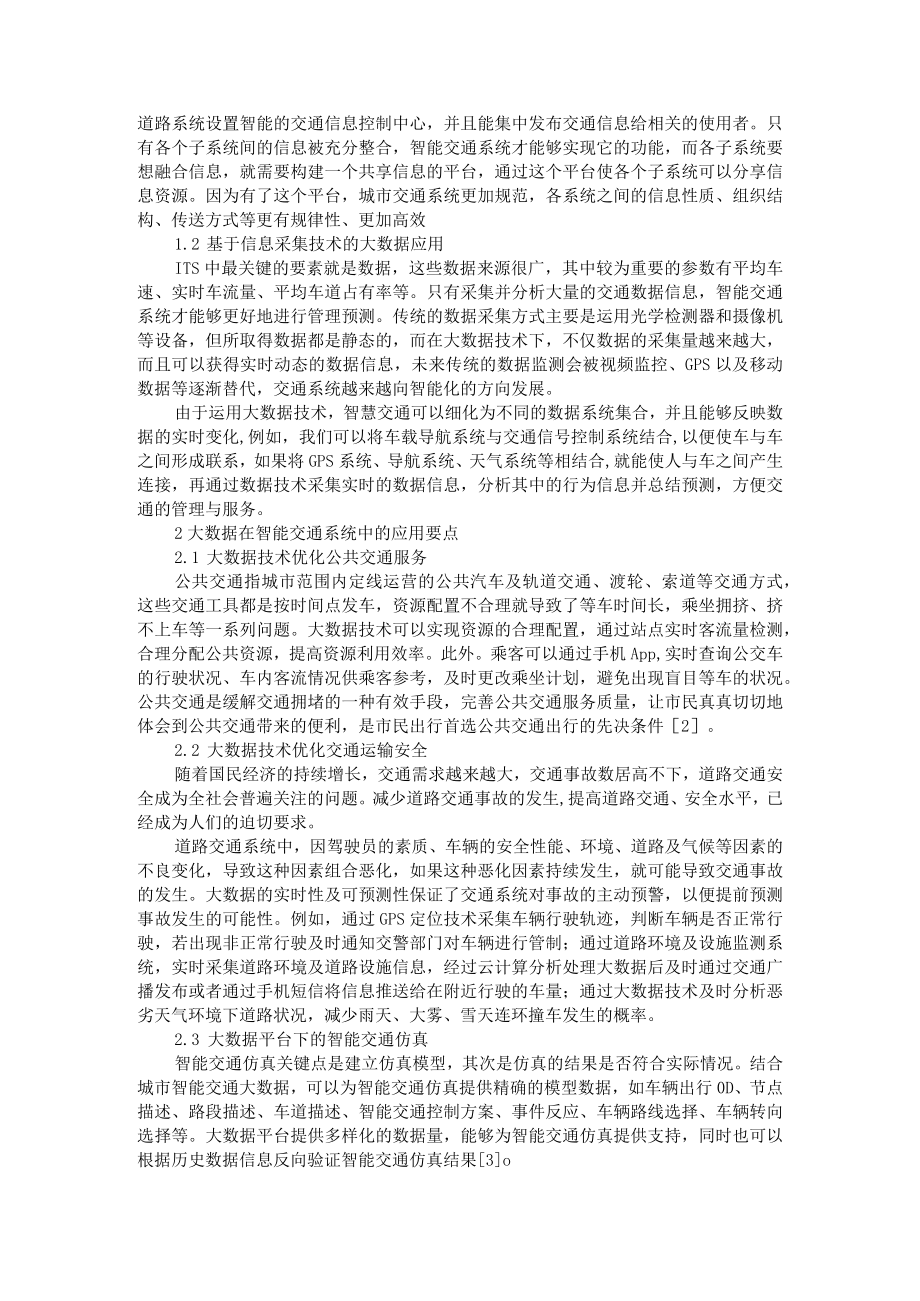 道路系统设置智能的交通信息控制中心，并且能集中发布交通信息给相关的使用者。只有各个子系统间的信息被充分整合，智能交通系统才能够实现它的功能，而各子系统要想融合信息，就需要构建一个共享信息的平台，通过这个平台使各个子系统可以分享信息资源。因为有了这个平台，城市交通系统更加规范，各系统之间的信息性质、组织结构、传送方式等更有规律性、更加高效

1.2 基于信息采集技术的大数据应用

ITS 中最关键的要素就是数据，这些数据来源很广，其中较为重要的参数有平均车速、实时车流量、平均车道占有率等。只有采集并分析大量的交通数据信息，智能交通系统才能够更好地进行管理预测。传统的数据采集方式主要是运用光学检测器和摄像机等设备，但所取得数据都是静态的，而在大数据技术下，不仅数据的采集量越来越大，而且可以获得实时动态的数据信息，未来传统的数据监测会被视频监控、GPS 以及移动数据等逐渐替代，交通系统越来越向智能化的方向发展。

由于运用大数据技术，智慧交通可以细化为不同的数据系统集合，并且能够反映数据的实时变化,例如，我们可以将车载导航系统与交通信号控制系统结合,以便使车与车之间形成联系，如果将 GPS 系统、导航系统、天气系统等相结合,就能使人与车之间产生连接，再通过数据技术采集实时的数据信息，分析其中的行为信息并总结预测，方便交通的管理与服务。

2 大数据在智能交通系统中的应用要点

2.1 大数据技术优化公共交通服务

公共交通指城市范围内定线运营的公共汽车及轨道交通、渡轮、索道等交通方式，这些交通工具都是按时间点发车，资源配置不合理就导致了等车时间长，乘坐拥挤、挤不上车等一系列问题。大数据技术可以实现资源的合理配置，通过站点实时客流量检测，合理分配公共资源，提高资源利用效率。此外。乘客可以通过手机 App,实时查询公交车的行驶状况、车内客流情况供乘客参考，及时更改乘坐计划，避免出现盲目等车的状况。公共交通是缓解交通拥堵的一种有效手段，完善公共交通服务质量，让市民真真切切地体会到公共交通带来的便利，是市民出行首选公共交通出行的先决条件［2］。

2.2 大数据技术优化交通运输安全

随着国民经济的持续增长，交通需求越来越大，交通事故数居高不下，道路交通安全成为全社会普遍关注的问题。减少道路交通事故的发生,提高道路交通、安全水平，已经成为人们的迫切要求。

道路交通系统中，因驾驶员的素质、车辆的安全性能、环境、道路及气候等因素的不良变化，导致这种因素组合恶化，如果这种恶化因素持续发生，就可能导致交通事故的发生。大数据的实时性及可预测性保证了交通系统对事故的主动预警，以便提前预测事故发生的可能性。例如，通过 GPS 定位技术采集车辆行驶轨迹，判断车辆是否正常行驶，若出现非正常行驶及时通知交警部门对车辆进行管制；通过道路环境及设施监测系统，实时采集道路环境及道路设施信息，经过云计算分析处理大数据后及时通过交通广播发布或者通过手机短信将信息推送给在附近行驶的车量；通过大数据技术及时分析恶劣天气环境下道路状况，减少雨天、大雾、雪天连环撞车发生的概率。

2.3 大数据平台下的智能交通仿真

智能交通仿真关键点是建立仿真模型，其次是仿真的结果是否符合实际情况。结合城市智能交通大数据，可以为智能交通仿真提供精确的模型数据，如车辆出行 OD、节点描述、路段描述、车道描述、智能交通控制方案、事件反应、车辆路线选择、车辆转向选择等。大数据平台提供多样化的数据量，能够为智能交通仿真提供支持，同时也可以根据历史数据信息反向验证智能交通仿真结果[3]o